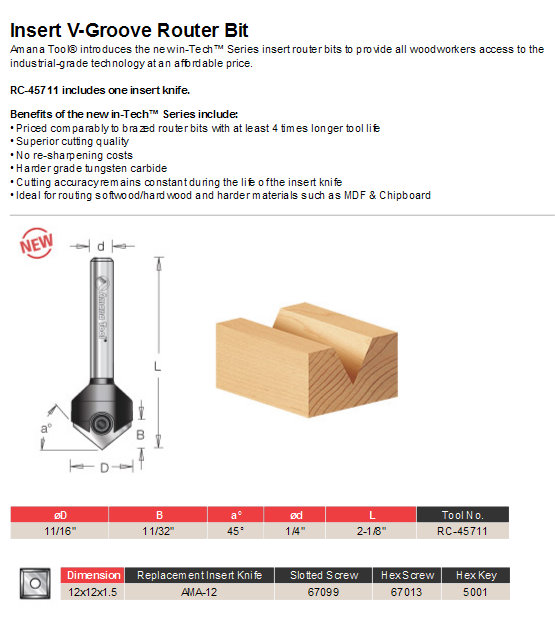 Insert V-Groove Router Bit

Amana Tool® introduces the new in-Tech™ Series insert router bits to provide all woodworkers access to the industrial-grade technology at an affordable price.

RC-45711 includes one insert knife.

Benefits of the new in-Tech™ Series include:
• Priced comparably to brazed router bits with at least 4 times longer tool life
• Superior cutting quality
• No re-sharpening costs
• Harder grade tungsten carbide
• Cutting accuracy remains constant during the life of the insert knife
• Ideal for routing softwood/hardwood and harder materials such as MDF & Chipboard

NEW

d

Amana Tool

L

a°

B

D

| øD | B | a° | ød | L | Tool No. |
|---|---|---|---|---|---|
| 11/16" | 11/32" | 45° | 1/4" | 2-1/8" | RC-45711 |

| Dimension | Replacement Insert Knife | Slotted Screw | Hex Screw | Hex Key |
|---|---|---|---|---|
| 12x12x1.5 | AMA-12 | 67099 | 67013 | 5001 |